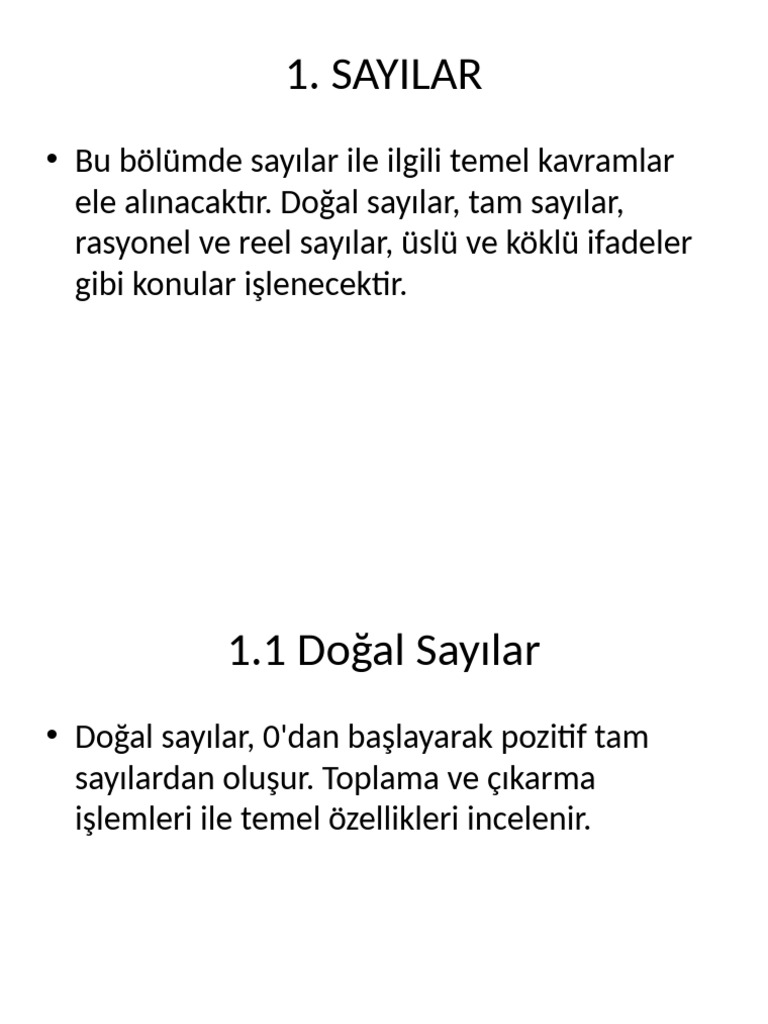 1. SAYILAR

• Bu bölümde sayılar ile ilgili temel kavramlar ele alınacaktır. Doğal sayılar, tam sayılar, rasyonel ve reel sayılar, üslü ve köklü ifadeler gibi konular işlenecektir.

1.1 Doğal Sayılar

• Doğal sayılar, 0'dan başlayarak pozitif tam sayılardan oluşur. Toplama ve çıkarma işlemleri ile temel özellikleri incelenir.